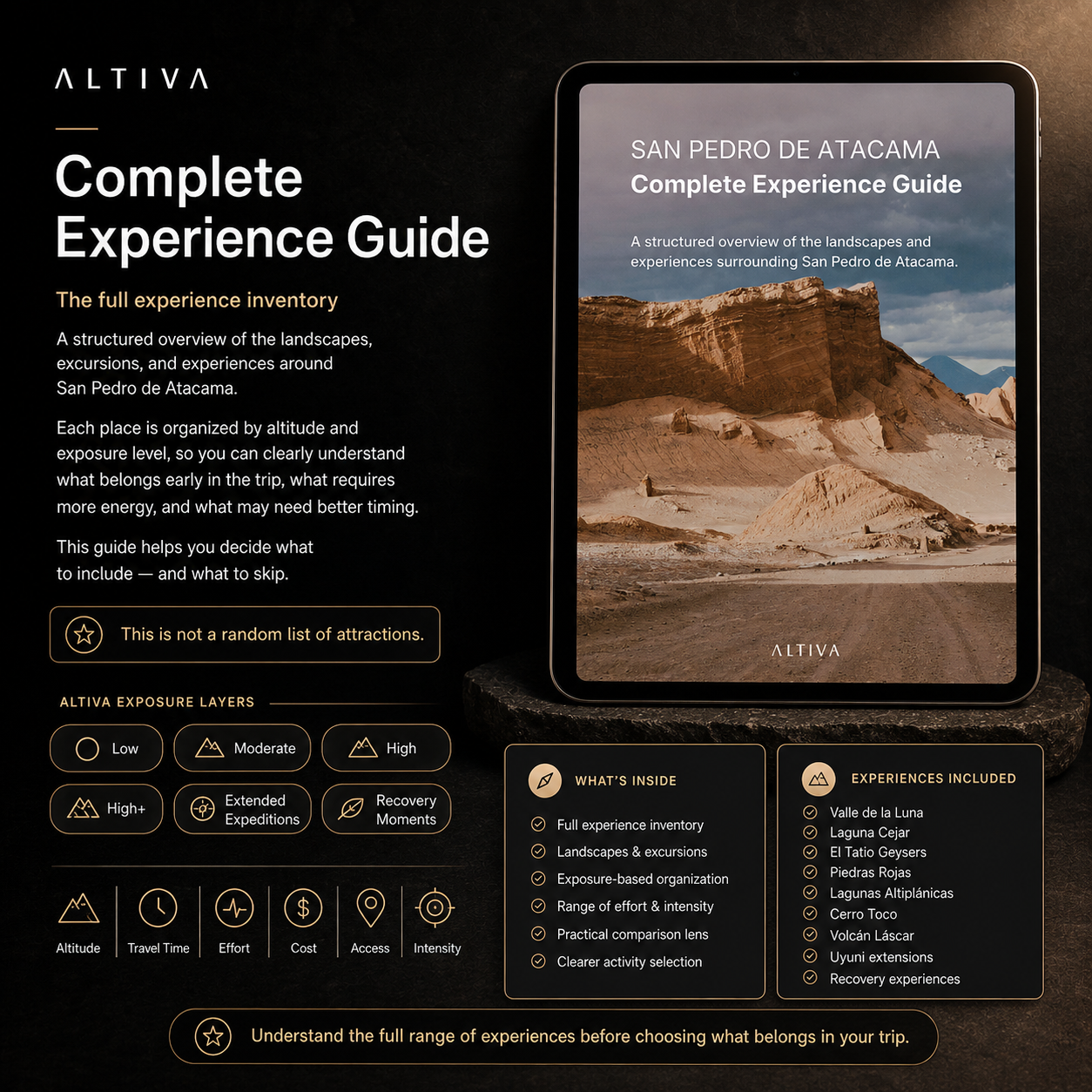 ALTIVA

Complete Experience Guide

The full experience inventory

A structured overview of the landscapes, excursions, and experiences around San Pedro de Atacama.

Each place is organized by altitude and exposure level, so you can clearly understand what belongs early in the trip, what requires more energy, and what may need better timing.

This guide helps you decide what to include — and what to skip.

This is not a random list of attractions.

ALTIVA EXPOSURE LAYERS

Low
Moderate
High
High+
Extended Expeditions
Recovery Moments

Altitude
Travel Time
Effort
Cost
Access
Intensity

SAN PEDRO DE ATACAMA
Complete Experience Guide

A structured overview of the landscapes and experiences surrounding San Pedro de Atacama.

ALTIVA

WHAT'S INSIDE
Full experience inventory
Landscapes & excursions
Exposure-based organization
Range of effort & intensity
Practical comparison lens
Clearer activity selection

EXPERIENCES INCLUDED
Valle de la Luna
Laguna Cejar
El Tatio Geysers
Piedras Rojas
Lagunas Altiplánicas
Cerro Toco
Volcán Láscar
Uyuni extensions
Recovery experiences

Understand the full range of experiences before choosing what belongs in your trip.